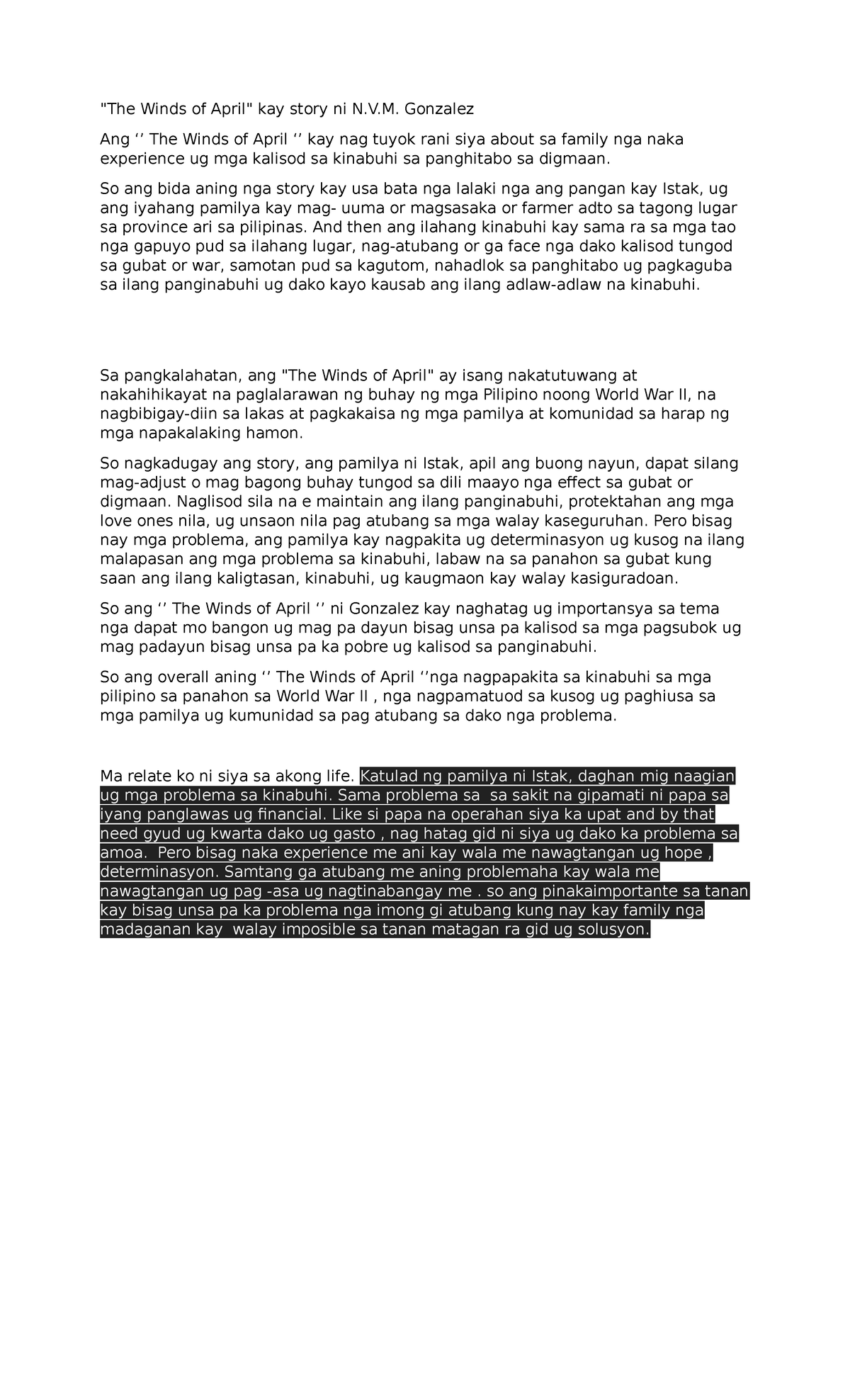 "The Winds of April" kay story ni N.V.M. Gonzalez

Ang ‘’ The Winds of April ‘’ kay nag tuyok rani siya about sa family nga naka experience ug mga kalisod sa kinabuhi sa panghitabo sa digmaan.

So ang bida aning nga story kay usa bata nga lalaki nga ang pangan kay Istak, ug ang iyahang pamilya kay mag- uuma or magsasaka or farmer adto sa tagong lugar sa province ari sa pilipinas. And then ang ilahang kinabuhi kay sama ra sa mga tao nga gapuyo pud sa ilahang lugar, nag-atubang or ga face nga dako kalisod tungod sa gubat or war, samotan pud sa kagutom, nahadlok sa panghitabo ug pagkaguba sa ilang panginabuhi ug dako kayo kausab ang ilang adlaw-adlaw na kinabuhi.

Sa pangkalahatan, ang "The Winds of April" ay isang nakatutuwang at nakahihikayat na paglalarawan ng buhay ng mga Pilipino noong World War II, na nagbibigay-diin sa lakas at pagkakaisa ng mga pamilya at komunidad sa harap ng mga napakalaking hamon.

So nagkadugay ang story, ang pamilya ni Istak, apil ang buong nayun, dapat silang mag-adjust o mag bagong buhay tungod sa dili maayo nga effect sa gubat or digmaan. Naglisod sila na e maintain ang ilang panginabuhi, protektahan ang mga love ones nila, ug unsaon nila pag atubang sa mga walay kaseguruhan. Pero bisag nay mga problema, ang pamilya kay nagpakita ug determinasyon ug kusog na ilang malapasan ang mga problema sa kinabuhi, labaw na sa panahon sa gubat kung saan ang ilang kaligtasan, kinabuhi, ug kaugmaon kay walay kasiguradoan.

So ang ‘’ The Winds of April ‘’ ni Gonzalez kay naghatag ug importansya sa tema nga dapat mo bangon ug mag pa dayun bisag unsa pa kalisod sa mga pagsubok ug mag padayun bisag unsa pa ka pobre ug kalisod sa panginabuhi.

So ang overall aning ‘’ The Winds of April ‘’nga nagpapakita sa kinabuhi sa mga pilipino sa panahon sa World War II , nga nagpamatuod sa kusog ug paghiusa sa mga pamilya ug kumunidad sa pag atubang sa dako nga problema.

Ma relate ko ni siya sa akong life. Katulad ng pamilya ni Istak, daghan mig naagian ug mga problema sa kinabuhi. Sama problema sa sa sakit na gipamati ni papa sa iyang panglawas ug financial. Like si papa na operahan siya ka upat and by that need gyud ug kwarta dako ug gasto , nag hatag gid ni siya ug dako ka problema sa amoa. Pero bisag naka experience me ani kay wala me nawagtangan ug hope , determinasyon. Samtang ga atubang me aning problemaha kay wala me nawagtangan ug pag -asa ug nagtinabangay me . so ang pinakaimportante sa tanan kay bisag unsa pa ka problema nga imong gi atubang kung nay kay family nga madaganan kay walay imposible sa tanan matagan ra gid ug solusyon.